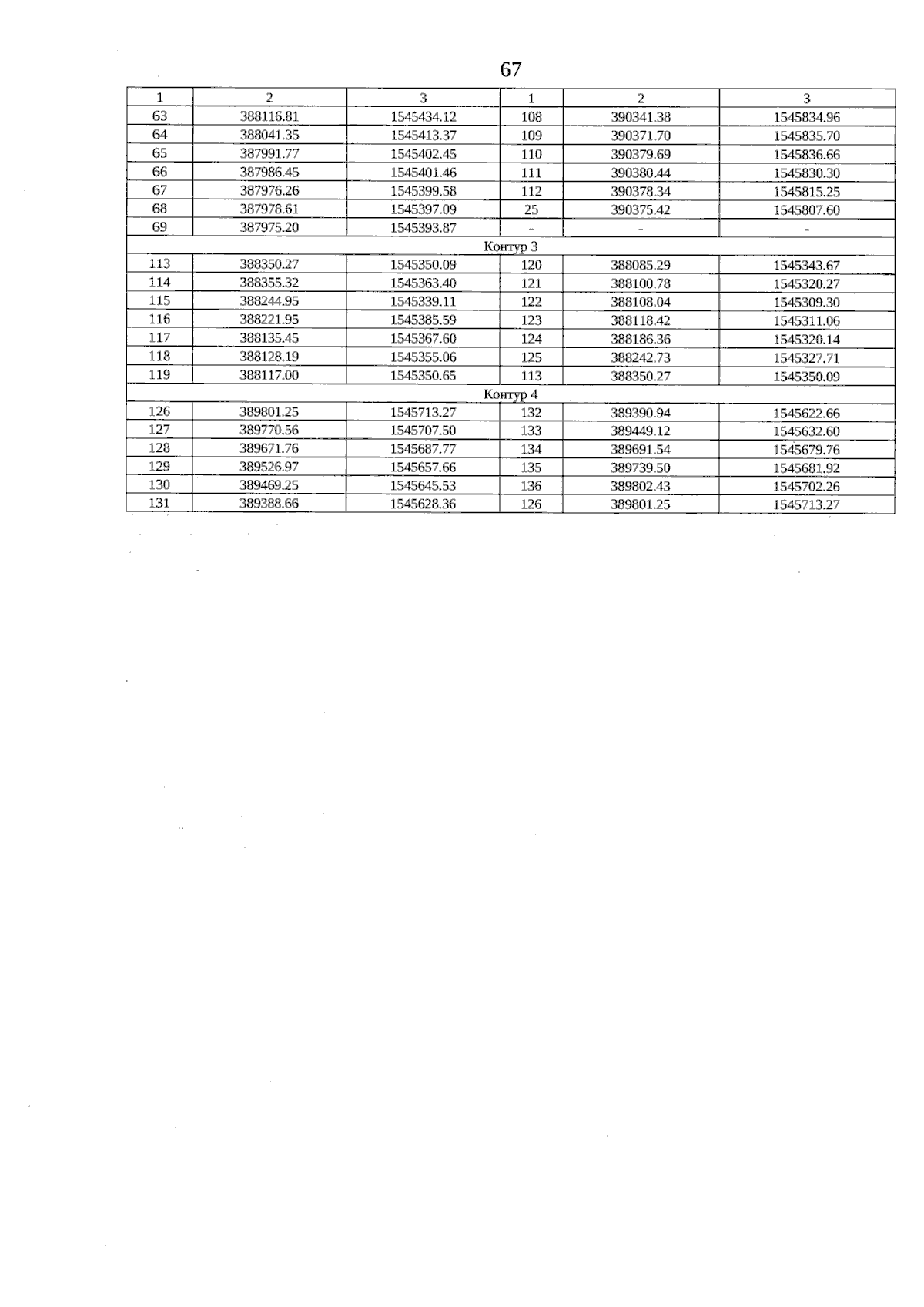 67

| 1 | 2 | 3 | 1 | 2 | 3 |
|---|---|---|---|---|---|
| 63 | 388116.81 | 1545434.12 | 108 | 390341.38 | 1545834.96 |
| 64 | 388041.35 | 1545413.37 | 109 | 390371.70 | 1545835.70 |
| 65 | 387991.77 | 1545402.45 | 110 | 390379.69 | 1545836.66 |
| 66 | 387986.45 | 1545401.46 | 111 | 390380.44 | 1545830.30 |
| 67 | 387976.26 | 1545399.58 | 112 | 390378.34 | 1545815.25 |
| 68 | 387978.61 | 1545397.09 | 25 | 390375.42 | 1545807.60 |
| 69 | 387975.20 | 1545393.87 | - | - | - |
| Контур 3 | | | | | |
| 113 | 388350.27 | 1545350.09 | 120 | 388085.29 | 1545343.67 |
| 114 | 388355.32 | 1545363.40 | 121 | 388100.78 | 1545320.27 |
| 115 | 388244.95 | 1545339.11 | 122 | 388108.04 | 1545309.30 |
| 116 | 388221.95 | 1545385.59 | 123 | 388118.42 | 1545311.06 |
| 117 | 388135.45 | 1545367.60 | 124 | 388186.36 | 1545320.14 |
| 118 | 388128.19 | 1545355.06 | 125 | 388242.73 | 1545327.71 |
| 119 | 388117.00 | 1545350.65 | 113 | 388350.27 | 1545350.09 |
| Контур 4 | | | | | |
| 126 | 389801.25 | 1545713.27 | 132 | 389390.94 | 1545622.66 |
| 127 | 389770.56 | 1545707.50 | 133 | 389449.12 | 1545632.60 |
| 128 | 389671.76 | 1545687.77 | 134 | 389691.54 | 1545679.76 |
| 129 | 389526.97 | 1545657.66 | 135 | 389739.50 | 1545681.92 |
| 130 | 389469.25 | 1545645.53 | 136 | 389802.43 | 1545702.26 |
| 131 | 389388.66 | 1545628.36 | 126 | 389801.25 | 1545713.27 |